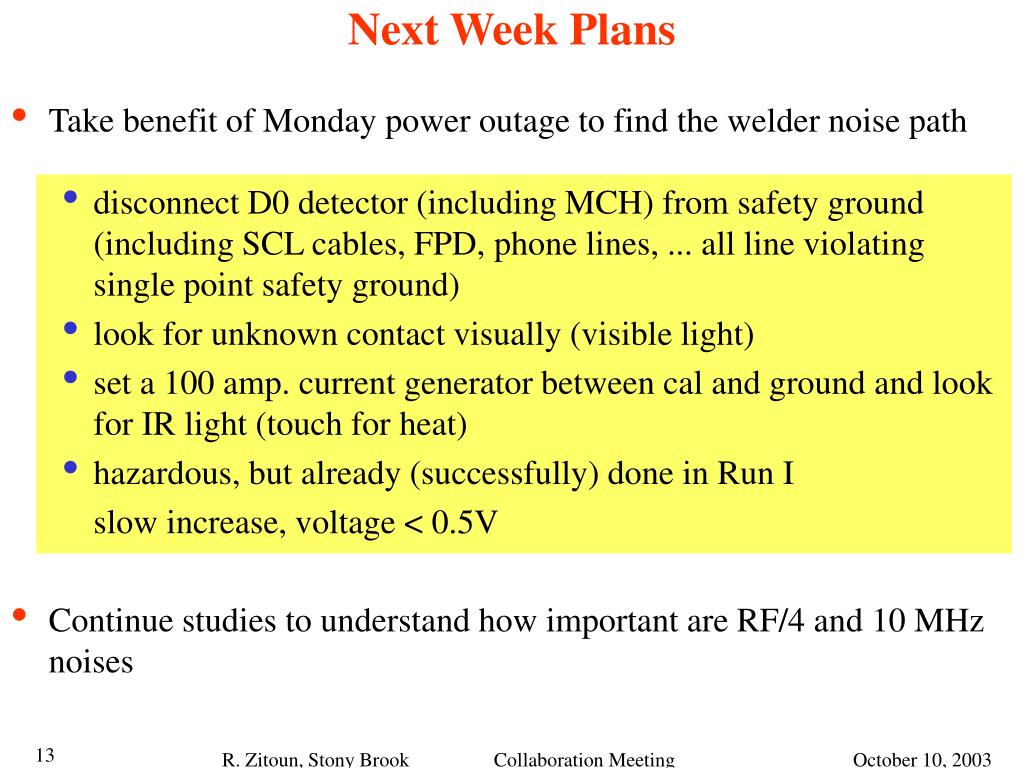 Next Week Plans

• Take benefit of Monday power outage to find the welder noise path

• disconnect D0 detector (including MCH) from safety ground (including SCL cables, FPD, phone lines, ... all line violating single point safety ground)

• look for unknown contact visually (visible light)

• set a 100 amp. current generator between cal and ground and look for IR light (touch for heat)

• hazardous, but already (successfully) done in Run I

slow increase, voltage < 0.5V

• Continue studies to understand how important are RF/4 and 10 MHz noises

13

R. Zitoun, Stony Brook

Collaboration Meeting

October 10, 2003